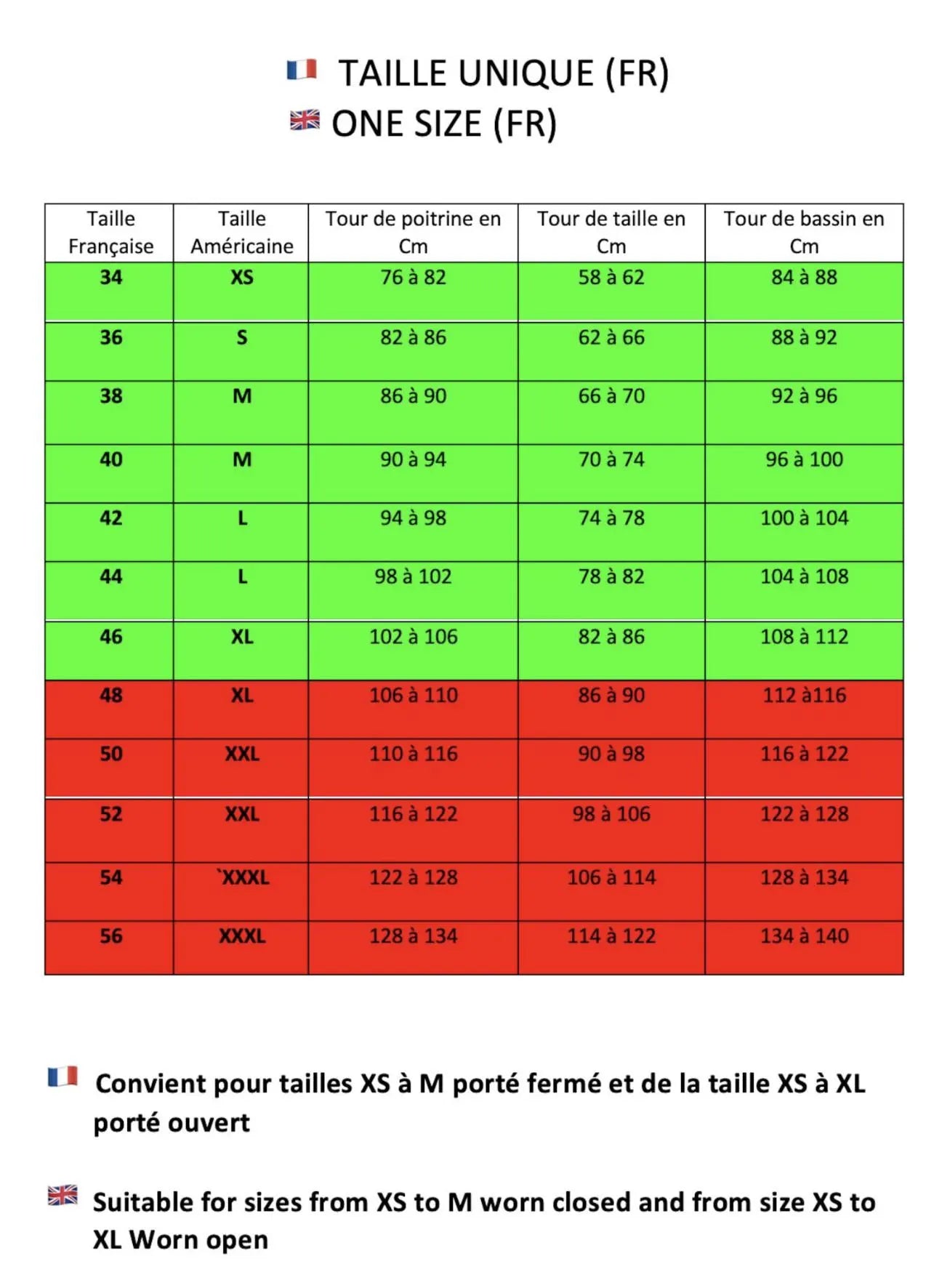 TAILLE UNIQUE (FR)
ONE SIZE (FR)

| Taille Française | Taille Américaine | Tour de poitrine en Cm | Tour de taille en Cm | Tour de bassin en Cm |
|---|---|---|---|---|
| 34 | XS | 76 à 82 | 58 à 62 | 84 à 88 |
| 36 | S | 82 à 86 | 62 à 66 | 88 à 92 |
| 38 | M | 86 à 90 | 66 à 70 | 92 à 96 |
| 40 | M | 90 à 94 | 70 à 74 | 96 à 100 |
| 42 | L | 94 à 98 | 74 à 78 | 100 à 104 |
| 44 | L | 98 à 102 | 78 à 82 | 104 à 108 |
| 46 | XL | 102 à 106 | 82 à 86 | 108 à 112 |
| 48 | XL | 106 à 110 | 86 à 90 | 112 à116 |
| 50 | XXL | 110 à 116 | 90 à 98 | 116 à 122 |
| 52 | XXL | 116 à 122 | 98 à 106 | 122 à 128 |
| 54 | `XXXL | 122 à 128 | 106 à 114 | 128 à 134 |
| 56 | XXXL | 128 à 134 | 114 à 122 | 134 à 140 |

Convient pour tailles XS à M porté fermé et de la taille XS à XL porté ouvert

Suitable for sizes from XS to M worn closed and from size XS to XL Worn open